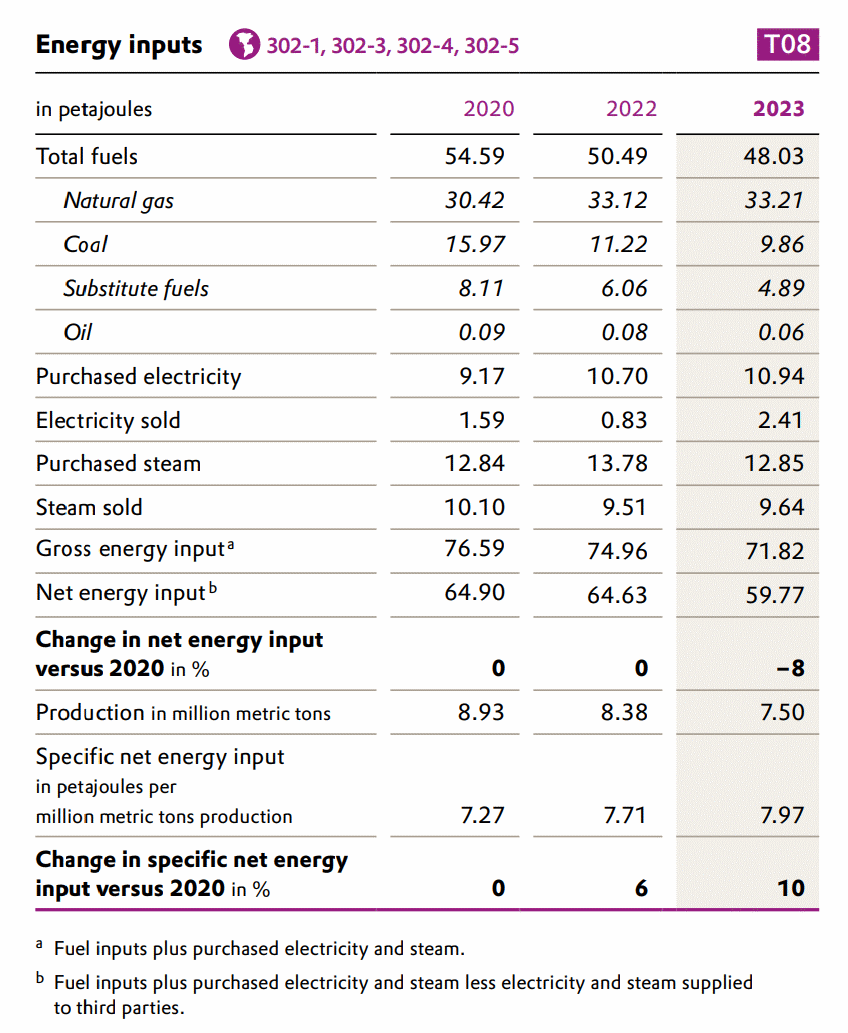 Energy inputs 302-1, 302-3, 302-4, 302-5 T08

| in petajoules | 2020 | 2022 | 2023 |
|---|---|---|---|
| Total fuels | 54.59 | 50.49 | 48.03 |
| Natural gas | 30.42 | 33.12 | 33.21 |
| Coal | 15.97 | 11.22 | 9.86 |
| Substitute fuels | 8.11 | 6.06 | 4.89 |
| Oil | 0.09 | 0.08 | 0.06 |
| Purchased electricity | 9.17 | 10.70 | 10.94 |
| Electricity sold | 1.59 | 0.83 | 2.41 |
| Purchased steam | 12.84 | 13.78 | 12.85 |
| Steam sold | 10.10 | 9.51 | 9.64 |
| Gross energy input$^{a}$ | 76.59 | 74.96 | 71.82 |
| Net energy input$^{b}$ | 64.90 | 64.63 | 59.77 |
| Change in net energy input versus 2020 in % | 0 | 0 | –8 |
| Production in million metric tons | 8.93 | 8.38 | 7.50 |
| Specific net energy input in petajoules per million metric tons production | 7.27 | 7.71 | 7.97 |
| Change in specific net energy input versus 2020 in % | 0 | 6 | 10 |

$^{a}$ Fuel inputs plus purchased electricity and steam.

$^{b}$ Fuel inputs plus purchased electricity and steam less electricity and steam supplied to third parties.